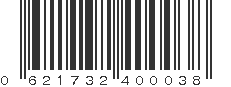 0 621732 400038